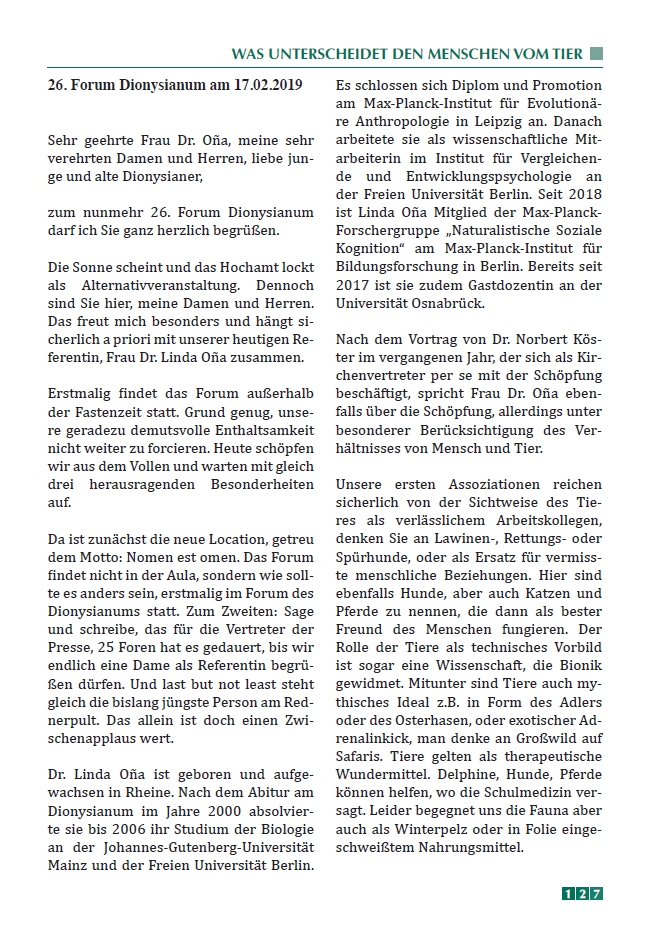 WAS UNTERSCHEIDET DEN MENSCHEN VOM TIER

26. Forum Dionysianum am 17.02.2019

Sehr geehrte Frau Dr. Oña, meine sehr verehrten Damen und Herren, liebe junge und alte Dionysianer,

zum nunmehr 26. Forum Dionysianum darf ich Sie ganz herzlich begrüßen.

Die Sonne scheint und das Hochamt lockt als Alternativveranstaltung. Dennoch sind Sie hier, meine Damen und Herren. Das freut mich besonders und hängt sicherlich a priori mit unserer heutigen Referentin, Frau Dr. Linda Oña zusammen.

Erstmalig findet das Forum außerhalb der Fastenzeit statt. Grund genug, unsere geradezu demutsvolle Enthaltsamkeit nicht weiter zu forcieren. Heute schöpfen wir aus dem Vollen und warten mit gleich drei herausragenden Besonderheiten auf.

Da ist zunächst die neue Location, getreu dem Motto: Nomen est omen. Das Forum findet nicht in der Aula, sondern wie sollte es anders sein, erstmalig im Forum des Dionysianums statt. Zum Zweiten: Sage und schreibe, das für die Vertreter der Presse, 25 Foren hat es gedauert, bis wir endlich eine Dame als Referentin begrüßen dürfen. Und last but not least steht gleich die bislang jüngste Person am Rednerpult. Das allein ist doch einen Zwischenapplaus wert.

Dr. Linda Oña ist geboren und aufgewachsen in Rheine. Nach dem Abitur am Dionysianum im Jahre 2000 absolvierte sie bis 2006 ihr Studium der Biologie an der Johannes-Gutenberg-Universität Mainz und der Freien Universität Berlin.

Es schlossen sich Diplom und Promotion am Max-Planck-Institut für Evolutionäre Anthropologie in Leipzig an. Danach arbeitete sie als wissenschaftliche Mitarbeiterin im Institut für Vergleichende und Entwicklungspsychologie an der Freien Universität Berlin. Seit 2018 ist Linda Oña Mitglied der Max-Planck-Forschergruppe „Naturalistische Soziale Kognition“ am Max-Planck-Institut für Bildungsforschung in Berlin. Bereits seit 2017 ist sie zudem Gastdozentin an der Universität Osnabrück.

Nach dem Vortrag von Dr. Norbert Köster im vergangenen Jahr, der sich als Kirchenvertreter per se mit der Schöpfung beschäftigt, spricht Frau Dr. Oña ebenfalls über die Schöpfung, allerdings unter besonderer Berücksichtigung des Verhältnisses von Mensch und Tier.

Unsere ersten Assoziationen reichen sicherlich von der Sichtweise des Tieres als verlässlichem Arbeitskollegen, denken Sie an Lawinen-, Rettungs- oder Spürhunde, oder als Ersatz für vermisste menschliche Beziehungen. Hier sind ebenfalls Hunde, aber auch Katzen und Pferde zu nennen, die dann als bester Freund des Menschen fungieren. Der Rolle der Tiere als technisches Vorbild ist sogar eine Wissenschaft, die Bionik gewidmet. Mitunter sind Tiere auch mythisches Ideal z.B. in Form des Adlers oder des Osterhasen, oder exotischer Adrenalinkick, man denke an Großwild auf Safaris. Tiere gelten als therapeutische Wundermittel. Delphine, Hunde, Pferde können helfen, wo die Schulmedizin versagt. Leider begegnet uns die Fauna aber auch als Winterpelz oder in Folie eingeschweißtem Nahrungsmittel.

127